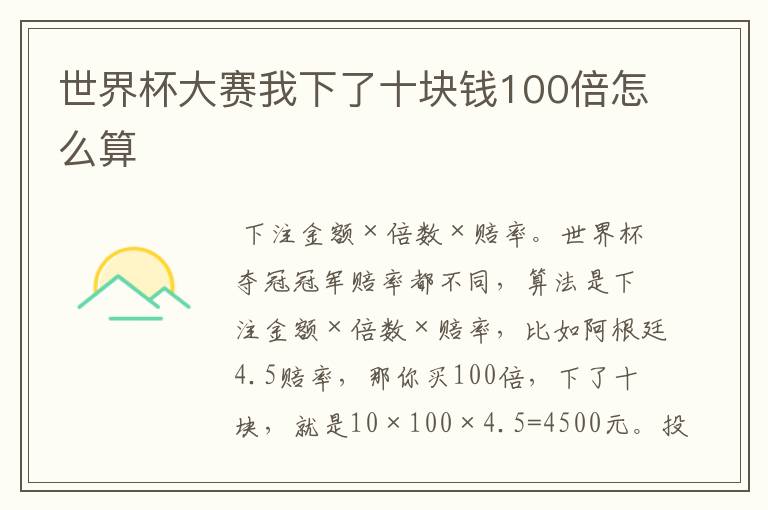 世界杯大赛我下了十块钱100倍怎么算

下注金额×倍数×赔率。世界杯夺冠冠军赔率都不同，算法是下注金额×倍数×赔率，比如阿根廷4.5赔率，那你买100倍，下了十块，就是10×100×4.5=4500元。投